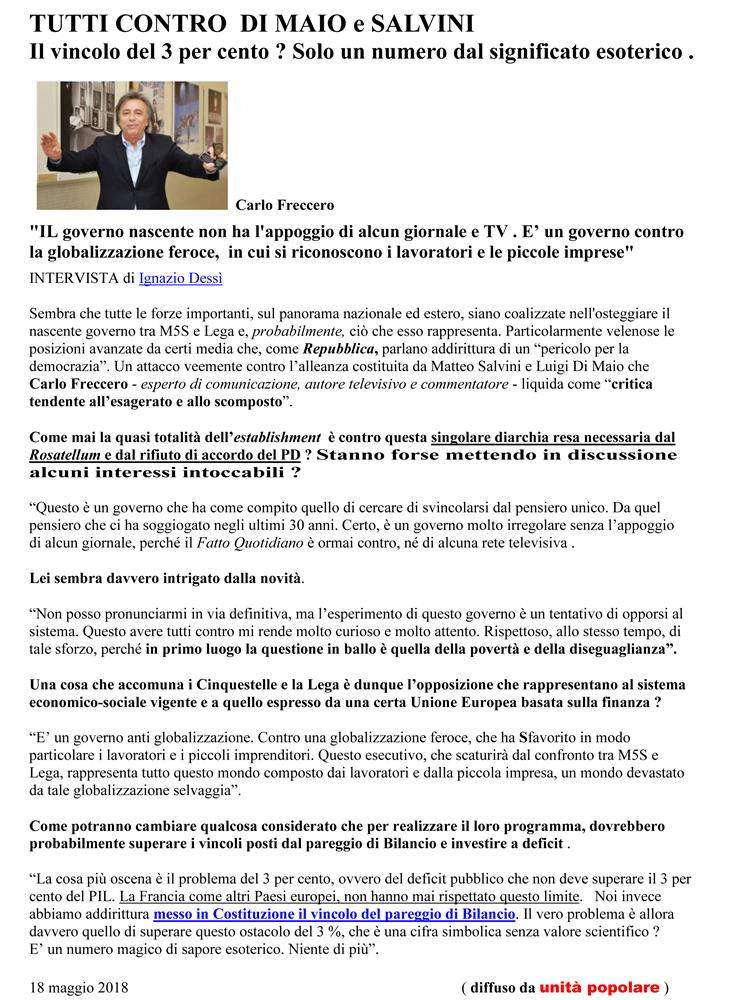 TUTTI CONTRO DI MAIO e SALVINI
Il vincolo del 3 per cento ? Solo un numero dal significato esoterico .

Carlo Freccero

"IL governo nascente non ha l'appoggio di alcun giornale e TV . E' un governo contro la globalizzazione feroce, in cui si riconoscono i lavoratori e le piccole imprese"

INTERVISTA di Ignazio Dessì

Sembra che tutte le forze importanti, sul panorama nazionale ed estero, siano coalizzate nell'osteggiare il nascente governo tra M5S e Lega e, probabilmente, ciò che esso rappresenta. Particolarmente velenose le posizioni avanzate da certi media che, come Repubblica, parlano addirittura di un "pericolo per la democrazia". Un attacco veemente contro l'alleanza costituita da Matteo Salvini e Luigi Di Maio che Carlo Freccero - esperto di comunicazione, autore televisivo e commentatore - liquida come "critica tendente all'esagerato e allo scomposto".

Come mai la quasi totalità dell'establishment è contro questa singolare diarchia resa necessaria dal Rosatellum e dal rifiuto di accordo del PD ? Stanno forse mettendo in discussione alcuni interessi intoccabili ?

"Questo è un governo che ha come compito quello di cercare di svincolarsi dal pensiero unico. Da quel pensiero che ci ha soggiogato negli ultimi 30 anni. Certo, è un governo molto irregolare senza l'appoggio di alcun giornale, perché il Fatto Quotidiano è ormai contro, né di alcuna rete televisiva .

Lei sembra davvero intrigato dalla novità.

"Non posso pronunciarmi in via definitiva, ma l'esperimento di questo governo è un tentativo di opporsi al sistema. Questo avere tutti contro mi rende molto curioso e molto attento. Rispettoso, allo stesso tempo, di tale sforzo, perché in primo luogo la questione in ballo è quella della povertà e della diseguaglianza".

Una cosa che accomuna i Cinquestelle e la Lega è dunque l'opposizione che rappresentano al sistema economico-sociale vigente e a quello espresso da una certa Unione Europea basata sulla finanza ?

"E' un governo anti globalizzazione. Contro una globalizzazione feroce, che ha Sfavorito in modo particolare i lavoratori e i piccoli imprenditori. Questo esecutivo, che scaturirà dal confronto tra M5S e Lega, rappresenta tutto questo mondo composto dai lavoratori e dalla piccola impresa, un mondo devastato da tale globalizzazione selvaggia".

Come potranno cambiare qualcosa considerato che per realizzare il loro programma, dovrebbero probabilmente superare i vincoli posti dal pareggio di Bilancio e investire a deficit .

"La cosa più oscena è il problema del 3 per cento, ovvero del deficit pubblico che non deve superare il 3 per cento del PIL. La Francia come altri Paesi europei, non hanno mai rispettato questo limite. Noi invece abbiamo addirittura messo in Costituzione il vincolo del pareggio di Bilancio. Il vero problema è allora davvero quello di superare questo ostacolo del 3 %, che è una cifra simbolica senza valore scientifico ? E' un numero magico di sapore esoterico. Niente di più".

18 maggio 2018

( diffuso da unità popolare )